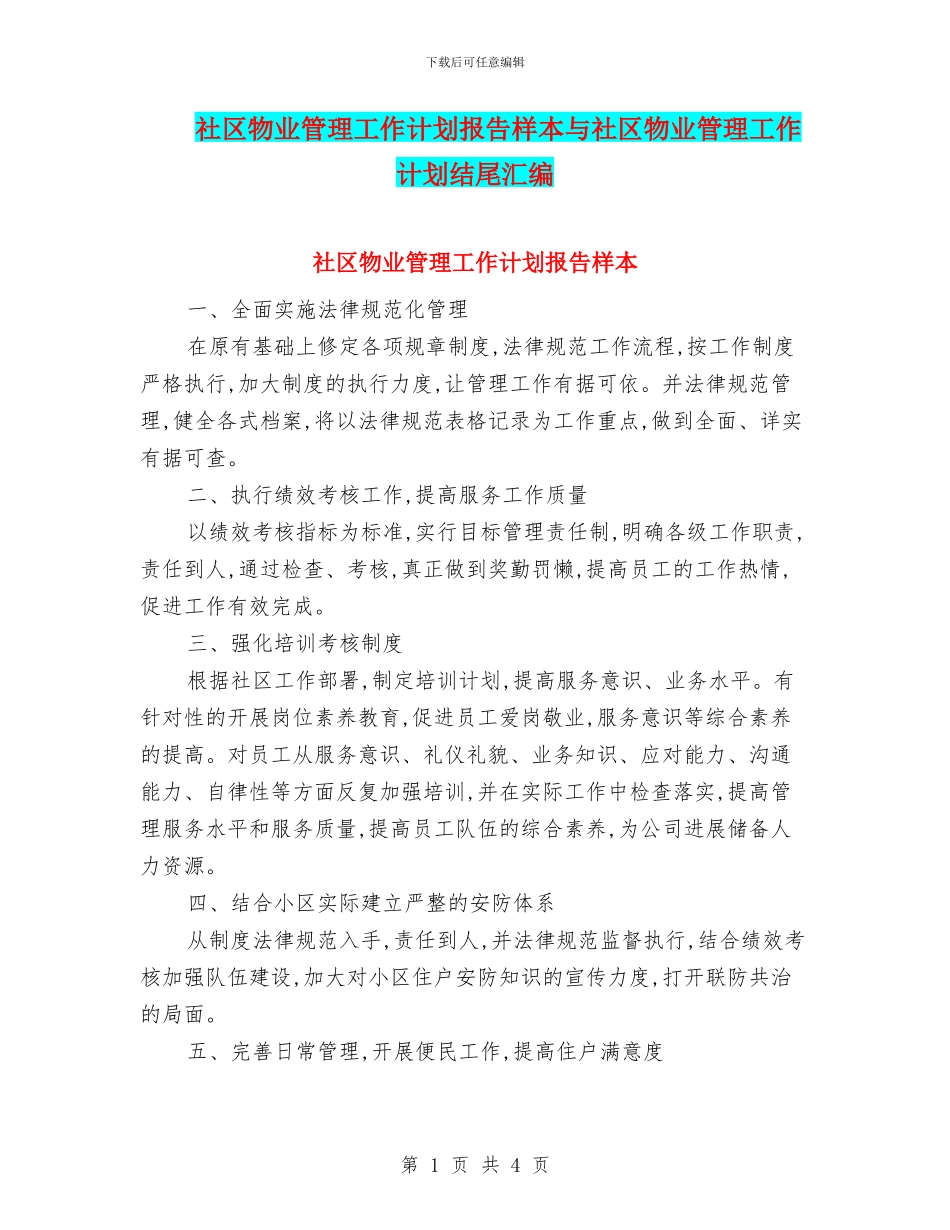 下载后可任意编辑

社区物业管理工作计划报告样本与社区物业管理工作计划结尾汇编

社区物业管理工作计划报告样本

一、全面实施法律规范化管理

在原有基础上修定各项规章制度,法律规范工作流程,按工作制度严格执行,加大制度的执行力度,让管理工作有据可依。并法律规范管理,健全各式档案,将以法律规范表格记录为工作重点,做到全面、详实有据可查。

二、执行绩效考核工作,提高服务工作质量

以绩效考核指标为标准,实行目标管理责任制,明确各级工作职责,责任到人,通过检查、考核,真正做到奖勤罚懒,提高员工的工作热情,促进工作有效完成。

三、强化培训考核制度

根据社区工作部署,制定培训计划,提高服务意识、业务水平。有针对性的开展岗位素养教育,促进员工爱岗敬业,服务意识等综合素养的提高。对员工从服务意识、礼仪礼貌、业务知识、应对能力、沟通能力、自律性等方面反复加强培训,并在实际工作中检查落实,提高管理服务水平和服务质量,提高员工队伍的综合素养,为公司进展储备人力资源。

四、结合小区实际建立严整的安防体系

从制度法律规范入手,责任到人,并法律规范监督执行,结合绩效考核加强队伍建设,加大对小区住户安防知识的宣传力度,打开联防共治的局面。

五、完善日常管理,开展便民工作,提高住户满意度

第 1 页 共 4 页